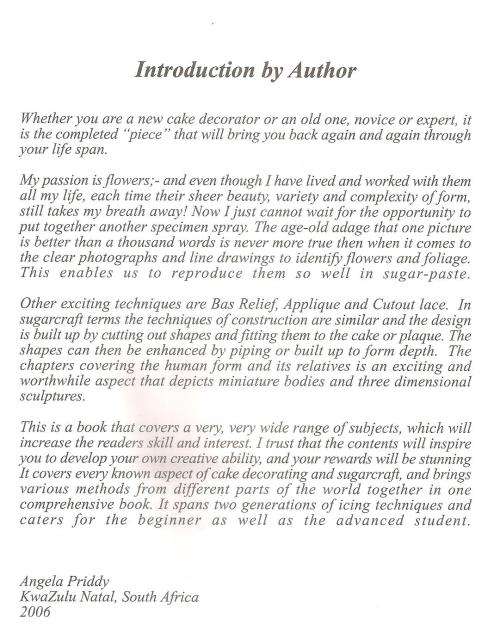 Introduction by Author

Whether you are a new cake decorator or an old one, novice or expert, it is the completed "piece" that will bring you back again and again through your life span.

My passion is flowers;- and even though I have lived and worked with them all my life, each time their sheer beauty, variety and complexity of form, still takes my breath away! Now I just cannot wait for the opportunity to put together another specimen spray. The age-old adage that one picture is better than a thousand words is never more true then when it comes to the clear photographs and line drawings to identify flowers and foliage. This enables us to reproduce them so well in sugar-paste.

Other exciting techniques are Bas Relief, Applique and Cutout lace. In sugarcraft terms the techniques of construction are similar and the design is built up by cutting out shapes and fitting them to the cake or plaque. The shapes can then be enhanced by piping or built up to form depth. The chapters covering the human form and its relatives is an exciting and worthwhile aspect that depicts miniature bodies and three dimensional sculptures.

This is a book that covers a very, very wide range of subjects, which will increase the readers skill and interest. I trust that the contents will inspire you to develop your own creative ability, and your rewards will be stunning It covers every known aspect of cake decorating and sugarcraft, and brings various methods from different parts of the world together in one comprehensive book. It spans two generations of icing techniques and caters for the beginner as well as the advanced student.

Angela Priddy
KwaZulu Natal, South Africa
2006